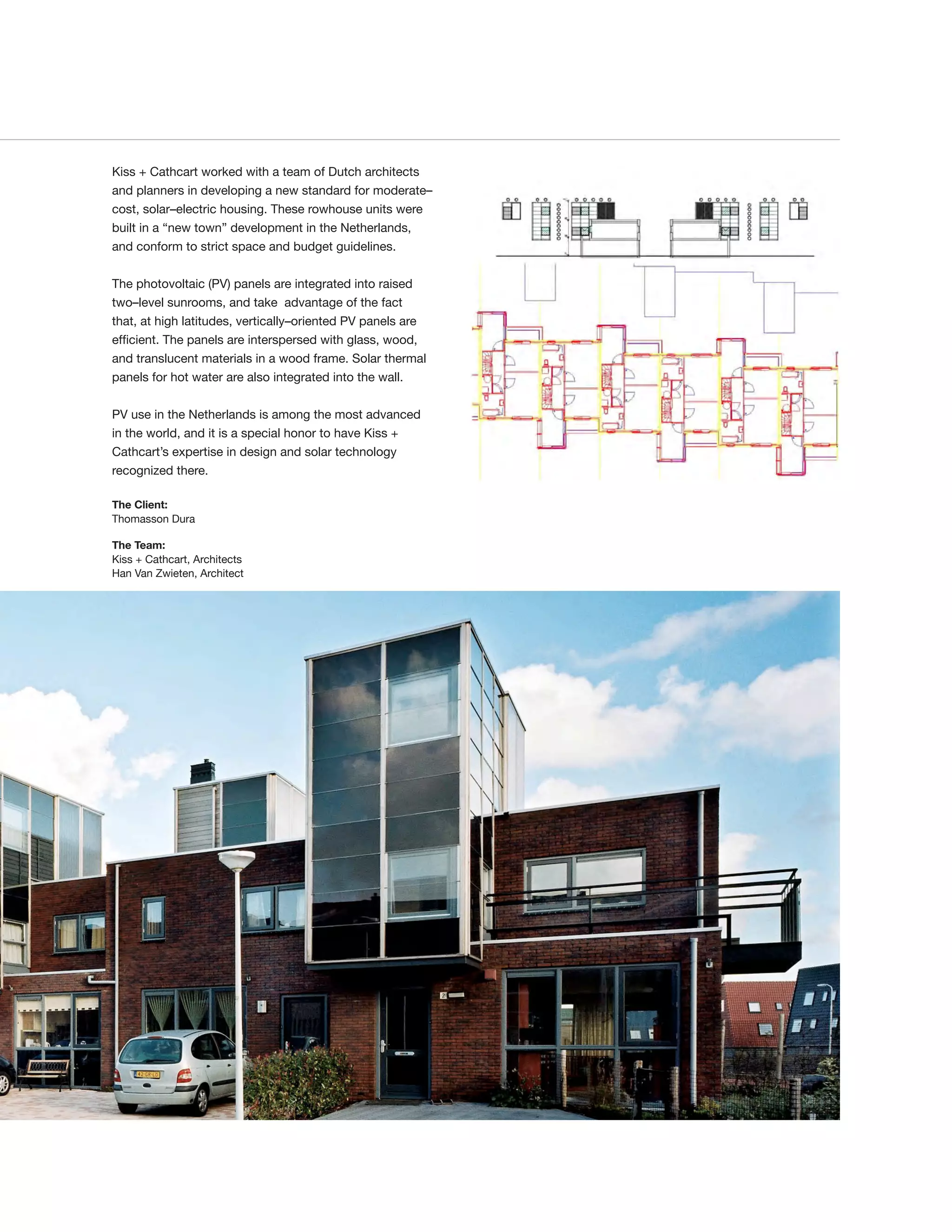 Kiss + Cathcart worked with a team of Dutch architects and planners in developing a new standard for moderate–cost, solar–electric housing. These rowhouse units were built in a "new town" development in the Netherlands, and conform to strict space and budget guidelines.

The photovoltaic (PV) panels are integrated into raised two–level sunrooms, and take advantage of the fact that, at high latitudes, vertically–oriented PV panels are efficient. The panels are interspersed with glass, wood, and translucent materials in a wood frame. Solar thermal panels for hot water are also integrated into the wall.

PV use in the Netherlands is among the most advanced in the world, and it is a special honor to have Kiss + Cathcart's expertise in design and solar technology recognized there.

The Client:
Thomasson Dura

The Team:
Kiss + Cathcart, Architects
Han Van Zwieten, Architect